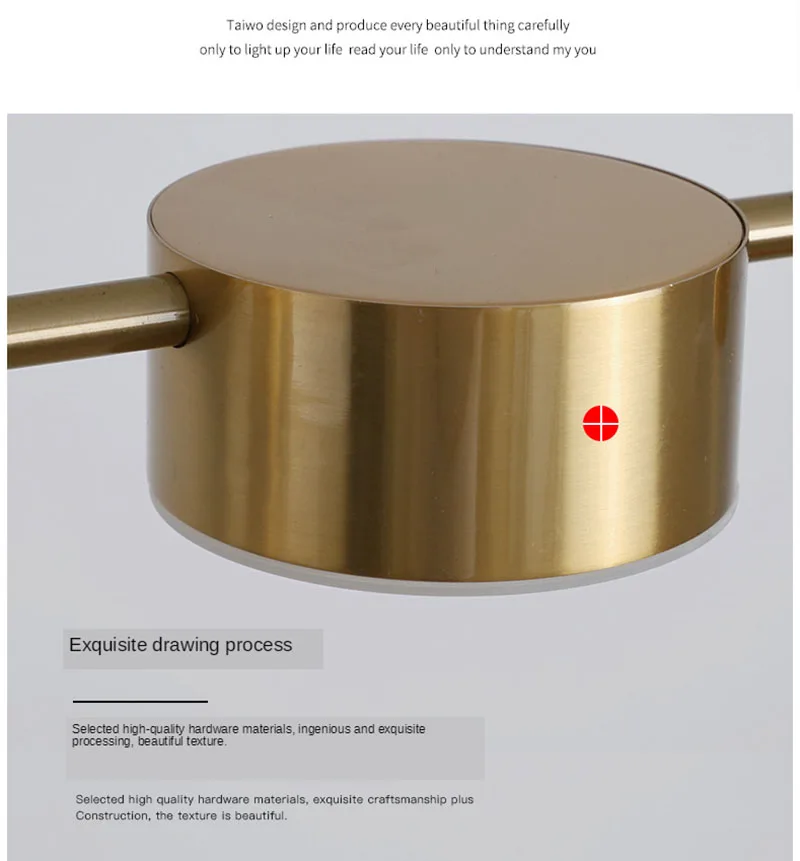 Taiwo design and produce every beautiful thing carefully
only to light up your life read your life only to understand my you

Exquisite drawing process

Selected high-quality hardware materials, ingenious and exquisite processing, beautiful texture.

Selected high quality hardware materials, exquisite craftsmanship plus Construction, the texture is beautiful.